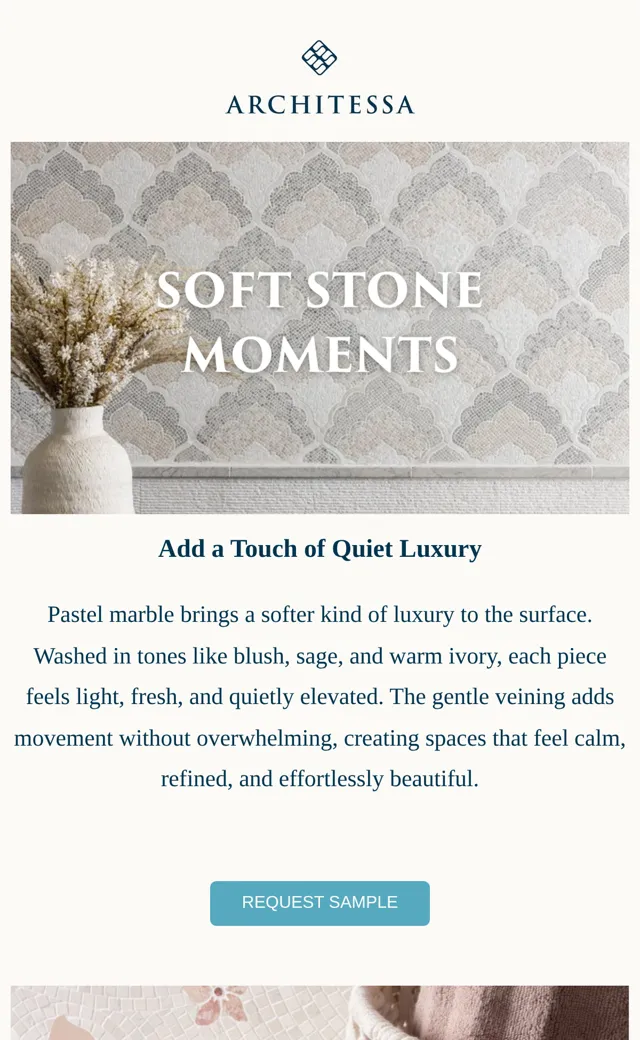 ARCHITESSA

SOFT STONE MOMENTS

Add a Touch of Quiet Luxury

Pastel marble brings a softer kind of luxury to the surface. Washed in tones like blush, sage, and warm ivory, each piece feels light, fresh, and quietly elevated. The gentle veining adds movement without overwhelming, creating spaces that feel calm, refined, and effortlessly beautiful.

REQUEST SAMPLE